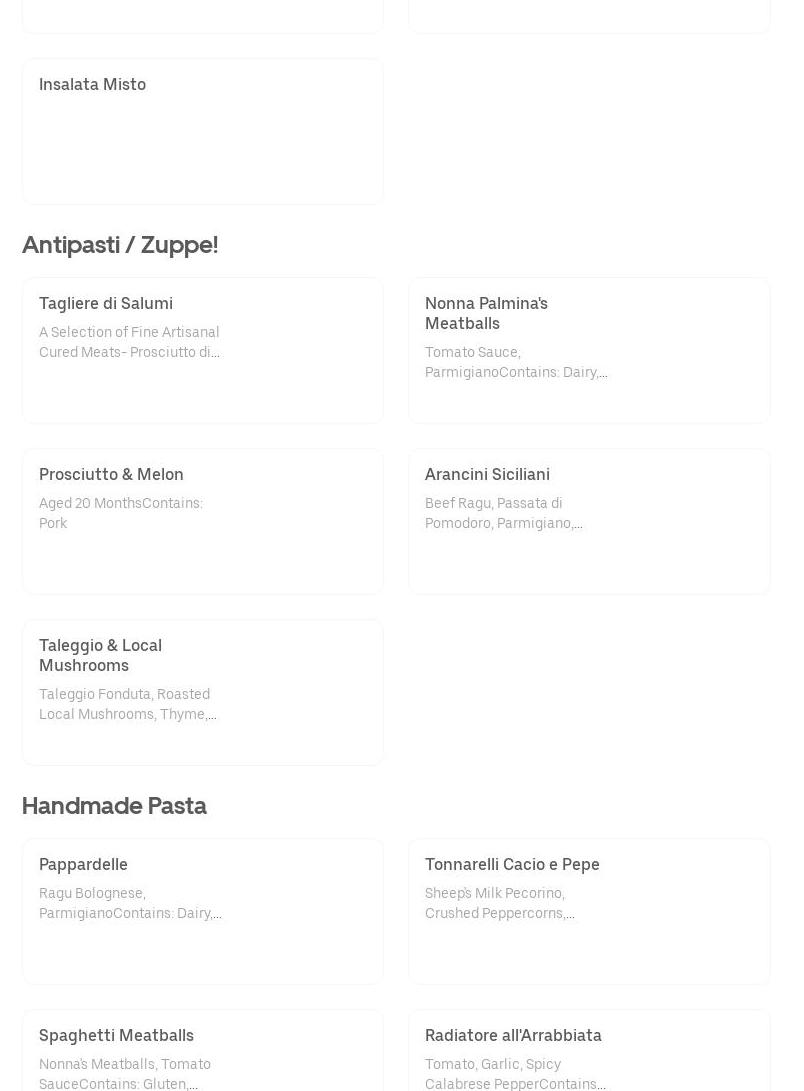 Insalata Misto

Antipasti / Zuppe!

Tagliere di Salumi

A Selection of Fine Artisanal Cured Meats- Prosciutto di...

Nonna Palmina's Meatballs

Tomato Sauce, ParmigianoContains: Dairy,...

Prosciutto & Melon

Aged 20 MonthsContains: Pork

Arancini Siciliani

Beef Ragu, Passata di Pomodoro, Parmigiano,...

Taleggio & Local Mushrooms

Taleggio Fonduta, Roasted Local Mushrooms, Thyme,...

Handmade Pasta

Pappardelle

Ragu Bolognese, ParmigianoContains: Dairy,...

Tonnarelli Cacio e Pepe

Sheep's Milk Pecorino, Crushed Peppercorns,...

Spaghetti Meatballs

Nonna's Meatballs, Tomato SauceContains: Gluten,...

Radiatore all'Arrabbiata

Tomato, Garlic, Spicy Calabrese PepperContains...